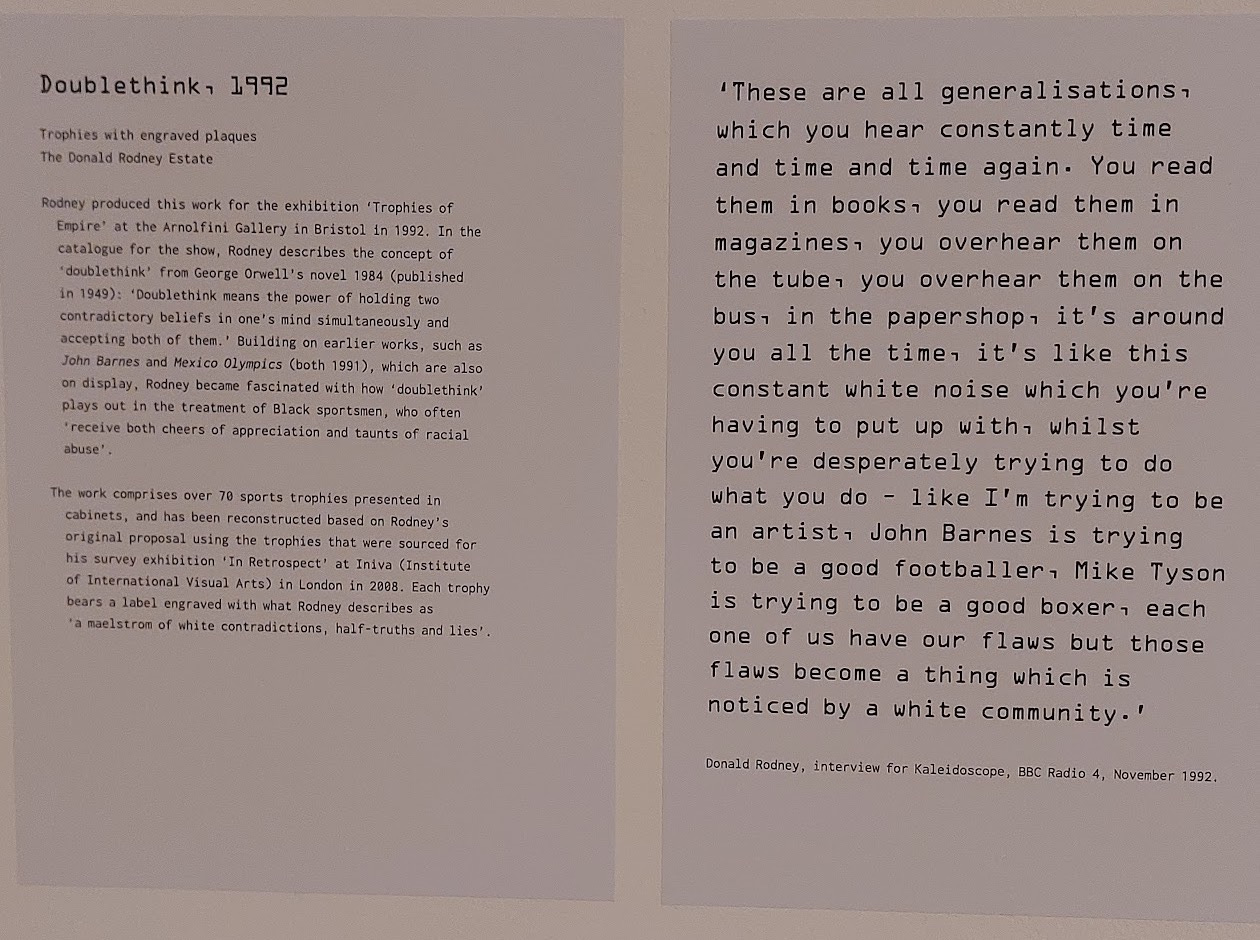 Doublethink, 1992

Trophies with engraved plaques
The Donald Rodney Estate

Rodney produced this work for the exhibition 'Trophies of Empire' at the Arnolfini Gallery in Bristol in 1992. In the catalogue for the show, Rodney describes the concept of 'doublethink' from George Orwell's novel 1984 (published in 1949): 'Doublethink means the power of holding two contradictory beliefs in one's mind simultaneously and accepting both of them.' Building on earlier works, such as John Barnes and Mexico Olympics (both 1991), which are also on display, Rodney became fascinated with how 'doublethink' plays out in the treatment of Black sportsmen, who often 'receive both cheers of appreciation and taunts of racial abuse'.

The work comprises over 70 sports trophies presented in cabinets, and has been reconstructed based on Rodney's original proposal using the trophies that were sourced for his survey exhibition 'In Retrospect' at Iniva (Institute of International Visual Arts) in London in 2008. Each trophy bears a label engraved with what Rodney describes as 'a maelstrom of white contradictions, half-truths and lies'.

'These are all generalisations, which you hear constantly time and time and time again. You read them in books, you read them in magazines, you overhear them on the tube, you overhear them on the bus, in the papershop, it's around you all the time, it's like this constant white noise which you're having to put up with, whilst you're desperately trying to do what you do - like I'm trying to be an artist, John Barnes is trying to be a good footballer, Mike Tyson is trying to be a good boxer, each one of us have our flaws but those flaws become a thing which is noticed by a white community.'

Donald Rodney, interview for Kaleidoscope, BBC Radio 4, November 1992.